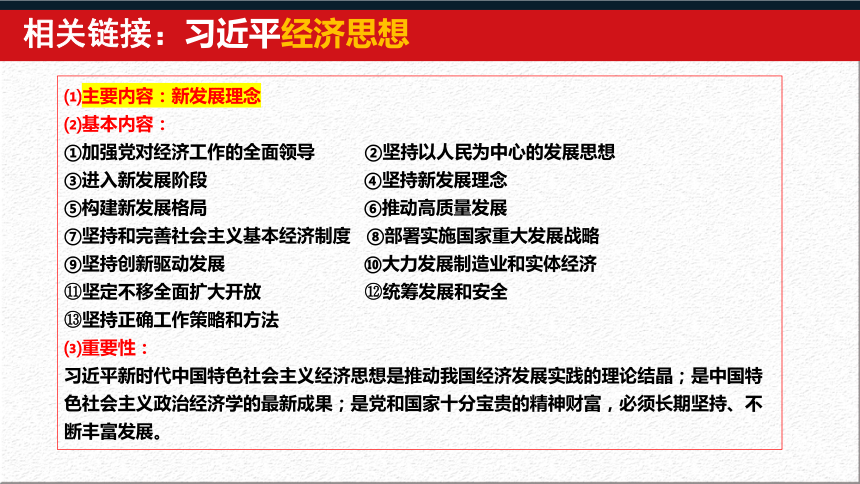 相关链接：习近平经济思想

⑴主要内容：新发展理念
⑵基本内容：
①加强党对经济工作的全面领导　②坚持以人民为中心的发展思想
③进入新发展阶段　④坚持新发展理念
⑤构建新发展格局　⑥推动高质量发展
⑦坚持和完善社会主义基本经济制度　⑧部署实施国家重大发展战略
⑨坚持创新驱动发展　⑩大力发展制造业和实体经济
⑪坚定不移全面扩大开放　⑫统筹发展和安全
⑬坚持正确工作策略和方法
⑶重要性：
习近平新时代中国特色社会主义经济思想是推动我国经济发展实践的理论结晶；是中国特色社会主义政治经济学的最新成果；是党和国家十分宝贵的精神财富，必须长期坚持、不断丰富发展。